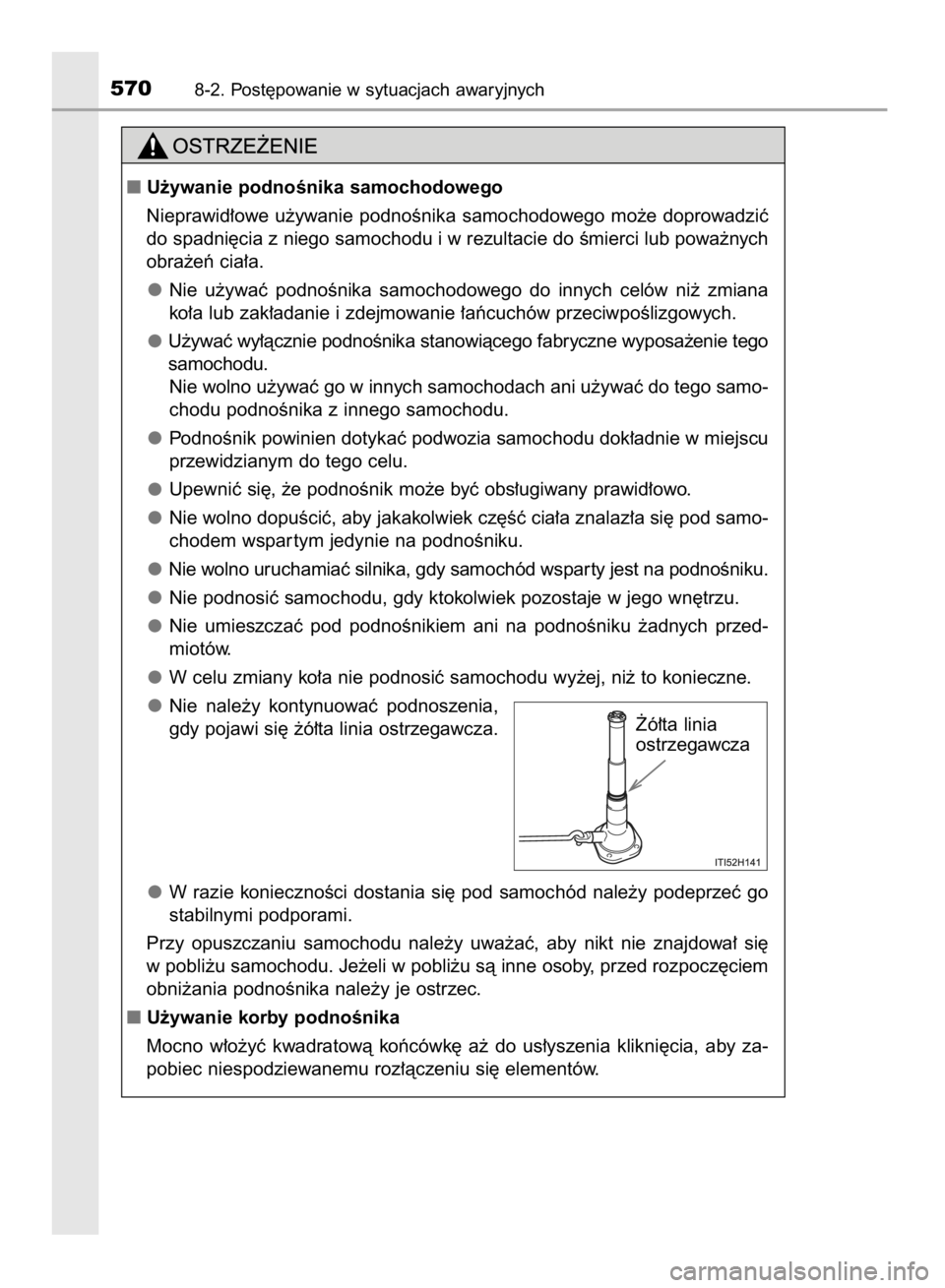 570 8-2. Postępowanie w sytuacjach awaryjnych

OSTRZEŻENIE

■ Używanie podnośnika samochodowego

Nieprawidłowe używanie podnośnika samochodowego może doprowadzić do spadnięcia z niego samochodu i w rezultacie do śmierci lub poważnych obrażeń ciała.

● Nie używać podnośnika samochodowego do innych celów niż zmiana koła lub zakładanie i zdejmowanie łańcuchów przeciwpoślizgowych.

● Używać wyłącznie podnośnika stanowiącego fabryczne wyposażenie tego samochodu.
Nie wolno używać go w innych samochodach ani używać do tego samochodu podnośnika z innego samochodu.

● Podnośnik powinien dotykać podwozia samochodu dokładnie w miejscu przewidzianym do tego celu.

● Upewnić się, że podnośnik może być obsługiwany prawidłowo.

● Nie wolno dopuścić, aby jakakolwiek część ciała znalazła się pod samochodem wspartym jedynie na podnośniku.

● Nie wolno uruchamiać silnika, gdy samochód wsparty jest na podnośniku.

● Nie podnosić samochodu, gdy ktokolwiek pozostaje w jego wnętrzu.

● Nie umieszczać pod podnośnikiem ani na podnośniku żadnych przedmiotów.

● W celu zmiany koła nie podnosić samochodu wyżej, niż to konieczne.

● Nie należy kontynuować podnoszenia, gdy pojawi się żółta linia ostrzegawcza.

Żółta linia ostrzegawcza

ITI52H141

● W razie konieczności dostania się pod samochód należy podeprzeć go stabilnymi podporami.

Przy opuszczaniu samochodu należy uważać, aby nikt nie znajdował się w pobliżu samochodu. Jeżeli w pobliżu są inne osoby, przed rozpoczęciem obniżania podnośnika należy je ostrzec.

■ Używanie korby podnośnika

Mocno włożyć kwadratową końcówkę aż do usłyszenia kliknięcia, aby zapobiec niespodziewanemu rozłączeniu się elementów.

carmanualsonline.info